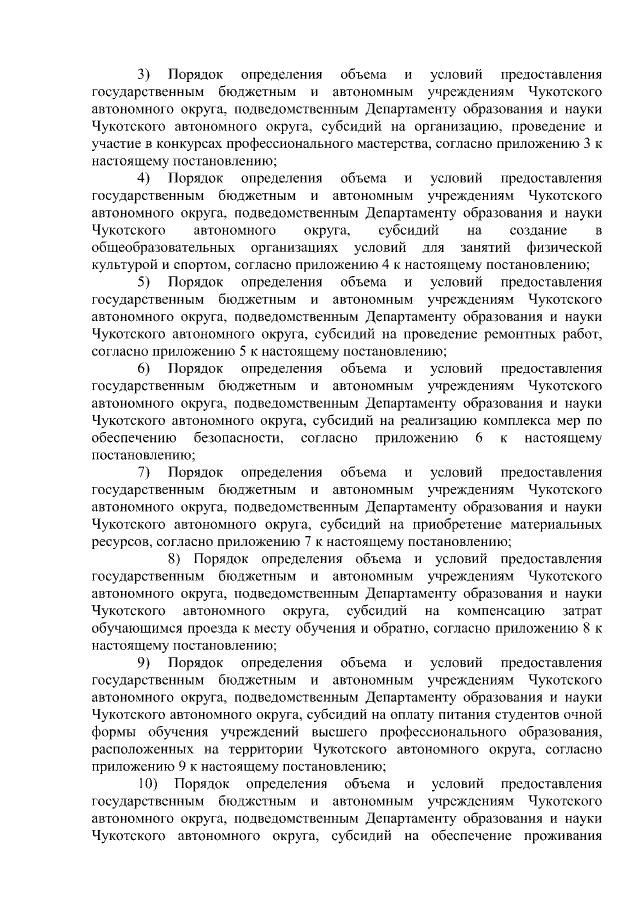 3) Порядок определения объема и условий предоставления государственным бюджетным и автономным учреждениям Чукотского автономного округа, подведомственным Департаменту образования и науки Чукотского автономного округа, субсидий на организацию, проведение и участие в конкурсах профессионального мастерства, согласно приложению 3 к настоящему постановлению;

4) Порядок определения объема и условий предоставления государственным бюджетным и автономным учреждениям Чукотского автономного округа, подведомственным Департаменту образования и науки Чукотского автономного округа, субсидий на создание в общеобразовательных организациях условий для занятий физической культурой и спортом, согласно приложению 4 к настоящему постановлению;

5) Порядок определения объема и условий предоставления государственным бюджетным и автономным учреждениям Чукотского автономного округа, подведомственным Департаменту образования и науки Чукотского автономного округа, субсидий на проведение ремонтных работ, согласно приложению 5 к настоящему постановлению;

6) Порядок определения объема и условий предоставления государственным бюджетным и автономным учреждениям Чукотского автономного округа, подведомственным Департаменту образования и науки Чукотского автономного округа, субсидий на реализацию комплекса мер по обеспечению безопасности, согласно приложению 6 к настоящему постановлению;

7) Порядок определения объема и условий предоставления государственным бюджетным и автономным учреждениям Чукотского автономного округа, подведомственным Департаменту образования и науки Чукотского автономного округа, субсидий на приобретение материальных ресурсов, согласно приложению 7 к настоящему постановлению;

8) Порядок определения объема и условий предоставления государственным бюджетным и автономным учреждениям Чукотского автономного округа, подведомственным Департаменту образования и науки Чукотского автономного округа, субсидий на компенсацию затрат обучающимся проезда к месту обучения и обратно, согласно приложению 8 к настоящему постановлению;

9) Порядок определения объема и условий предоставления государственным бюджетным и автономным учреждениям Чукотского автономного округа, подведомственным Департаменту образования и науки Чукотского автономного округа, субсидий на оплату питания студентов очной формы обучения учреждений высшего профессионального образования, расположенных на территории Чукотского автономного округа, согласно приложению 9 к настоящему постановлению;

10) Порядок определения объема и условий предоставления государственным бюджетным и автономным учреждениям Чукотского автономного округа, подведомственным Департаменту образования и науки Чукотского автономного округа, субсидий на обеспечение проживания